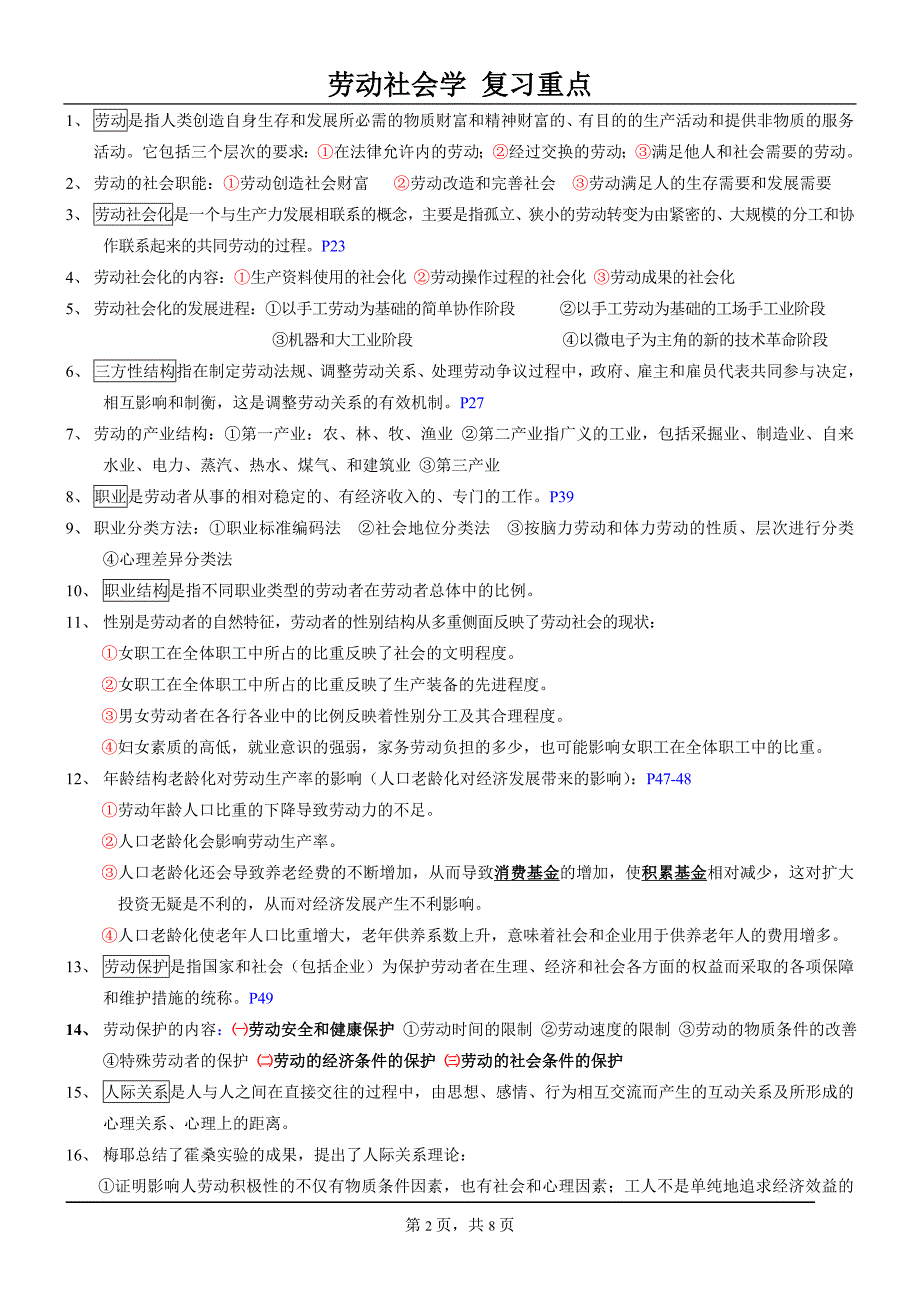 劳动社会学 复习重点

1、 劳动是指人类创造自身生存和发展所必需的物质财富和精神财富的、有目的的生产活动和提供非物质的服务活动。它包括三个层次的要求：①在法律允许内的劳动；②经过交换的劳动；③满足他人和社会需要的劳动。

2、 劳动的社会职能：①劳动创造社会财富 ②劳动改造和完善社会 ③劳动满足人的生存需要和发展需要

3、 劳动社会化是一个与生产力发展相联系的概念，主要是指孤立、狭小的劳动转变为由紧密的、大规模的分工和协作联系起来的共同劳动的过程。P23

4、 劳动社会化的内容：①生产资料使用的社会化 ②劳动操作过程的社会化 ③劳动成果的社会化

5、 劳动社会化的发展进程：①以手工劳动为基础的简单协作阶段 ②以手工劳动为基础的工场手工业阶段 ③机器和大工业阶段 ④以微电子为主角的新的技术革命阶段

6、 三方性结构指在制定劳动法规、调整劳动关系、处理劳动争议过程中，政府、雇主和雇员代表共同参与决定，相互影响和制衡，这是调整劳动关系的有效机制。P27

7、 劳动的产业结构：①第一产业：农、林、牧、渔业 ②第二产业指广义的工业，包括采掘业、制造业、自来水业、电力、蒸汽、热水、煤气、和建筑业 ③第三产业

8、 职业是劳动者从事的相对稳定的、有经济收入的、专门的工作。P39

9、 职业分类方法：①职业标准编码法 ②社会地位分类法 ③按脑力劳动和体力劳动的性质、层次进行分类 ④心理差异分类法

10、 职业结构是指不同职业类型的劳动者在劳动者总体中的比例。

11、 性别是劳动者的自然特征，劳动者的性别结构从多重侧面反映了劳动社会的现状：
①女职工在全体职工中所占的比重反映了社会的文明程度。
②女职工在全体职工中所占的比重反映了生产装备的先进程度。
③男女劳动者在各行各业中的比例反映着性别分工及其合理程度。
④妇女素质的高低，就业意识的强弱，家务劳动负担的多少，也可能影响女职工在全体职工中的比重。

12、 年龄结构老龄化对劳动生产率的影响（人口老龄化对经济发展带来的影响）：P47-48
①劳动年龄人口比重的下降导致劳动力的不足。
②人口老龄化会影响劳动生产率。
③人口老龄化还会导致养老经费的不断增加，从而导致消费基金的增加，使积累基金相对减少，这对扩大投资无疑是不利的，从而对经济发展产生不利影响。
④人口老龄化使老年人口比重增大，老年供养系数上升，意味着社会和企业用于供养老年人的费用增多。

13、 劳动保护是指国家和社会（包括企业）为保护劳动者在生理、经济和社会各方面的权益而采取的各项保障和维护措施的统称。P49

14、 劳动保护的内容：㈠劳动安全和健康保护 ①劳动时间的限制 ②劳动速度的限制 ③劳动的物质条件的改善 ④特殊劳动者的保护 ㈡劳动的经济条件的保护 ㈢劳动的社会条件的保护

15、 人际关系是人与人之间在直接交往的过程中，由思想、感情、行为相互交流而产生的互动关系及所形成的心理关系、心理上的距离。

16、 梅耶总结了霍桑实验的成果，提出了人际关系理论：
①证明影响人劳动积极性的不仅有物质条件因素，也有社会和心理因素；工人不是单纯地追求经济效益的

第 2 页，共 8 页